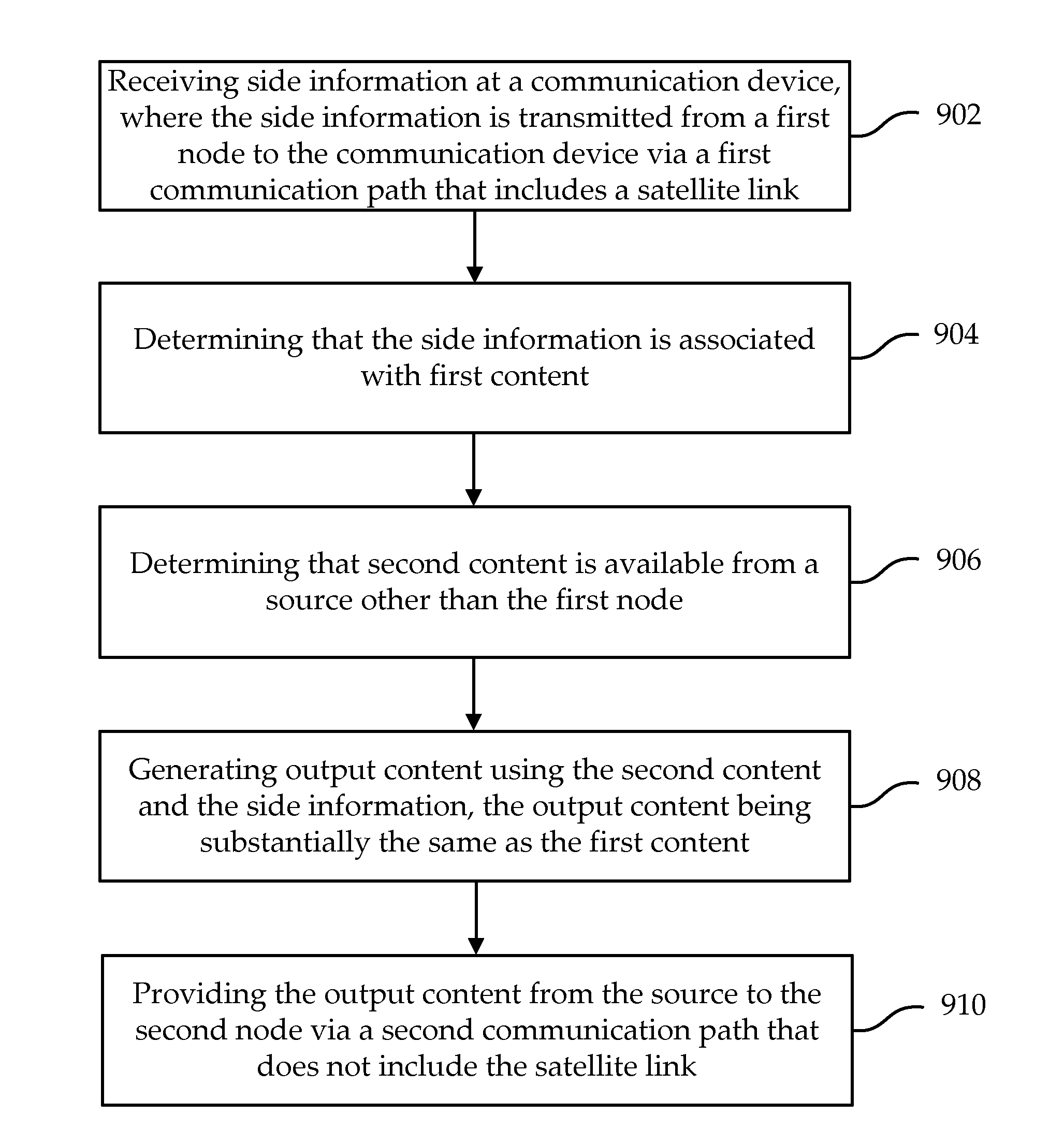 Receiving side information at a communication device, where the side information is transmitted from a first node to the communication device via a first communication path that includes a satellite link

902

Determining that the side information is associated with first content

904

Determining that second content is available from a source other than the first node

906

Generating output content using the second content and the side information, the output content being substantially the same as the first content

908

Providing the output content from the source to the second node via a second communication path that does not include the satellite link

910